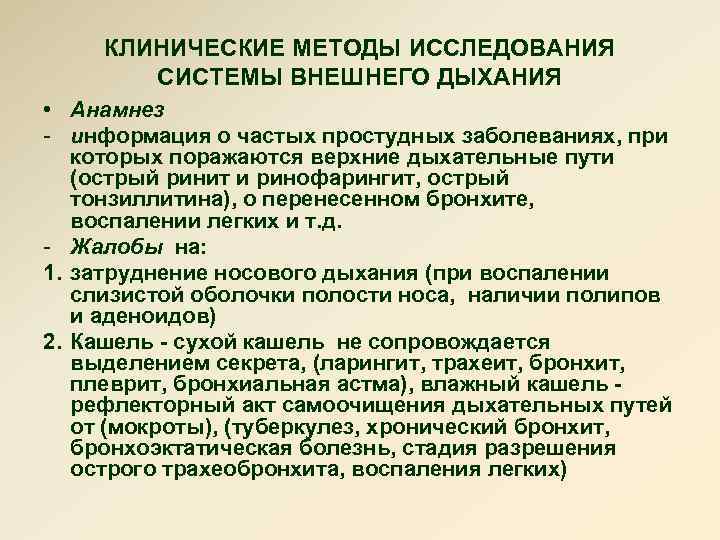 КЛИНИЧЕСКИЕ МЕТОДЫ ИССЛЕДОВАНИЯ СИСТЕМЫ ВНЕШНЕГО ДЫХАНИЯ

• Анамнез
- информация о частых простудных заболеваниях, при которых поражаются верхние дыхательные пути (острый ринит и ринофарингит, острый тонзиллитина), о перенесенном бронхите, воспалении легких и т.д.
- Жалобы на:
1. затруднение носового дыхания (при воспалении слизистой оболочки полости носа, наличии полипов и аденоидов)
2. Кашель - сухой кашель не сопровождается выделением секрета, (ларингит, трахеит, бронхит, плеврит, бронхиальная астма), влажный кашель - рефлекторный акт самоочищения дыхательных путей от (мокроты), (туберкулез, хронический бронхит, бронхоэктатическая болезнь, стадия разрешения острого трахеобронхита, воспаления легких)